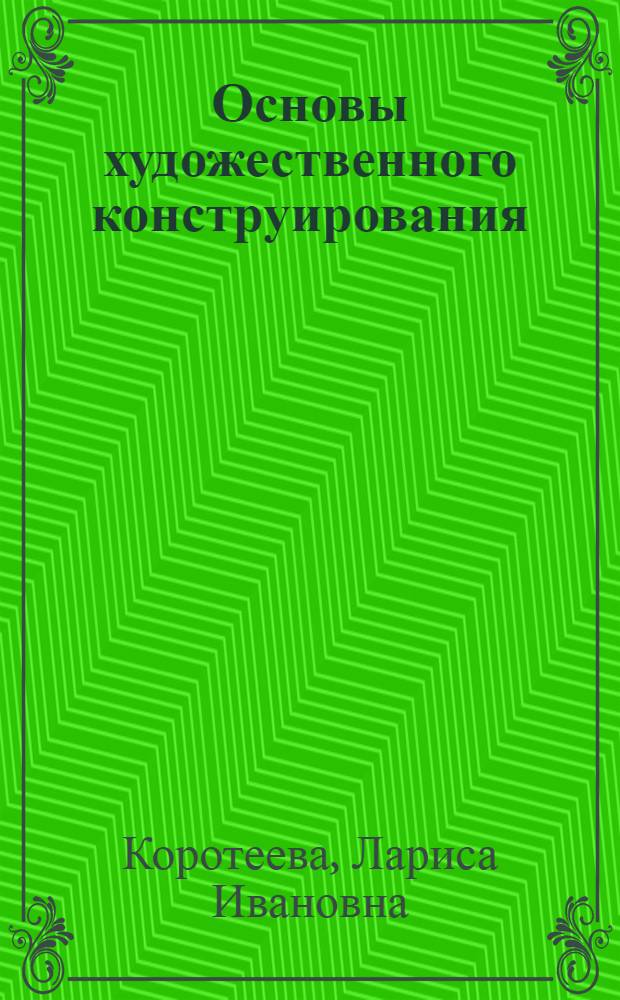 Основы художественного конструирования

Коротеева, Лариса Ивановна